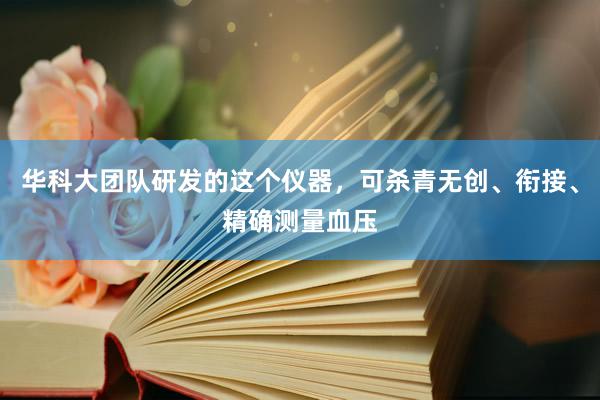 华科大团队研发的这个仪器，可杀青无创、衔接、精确测量血压